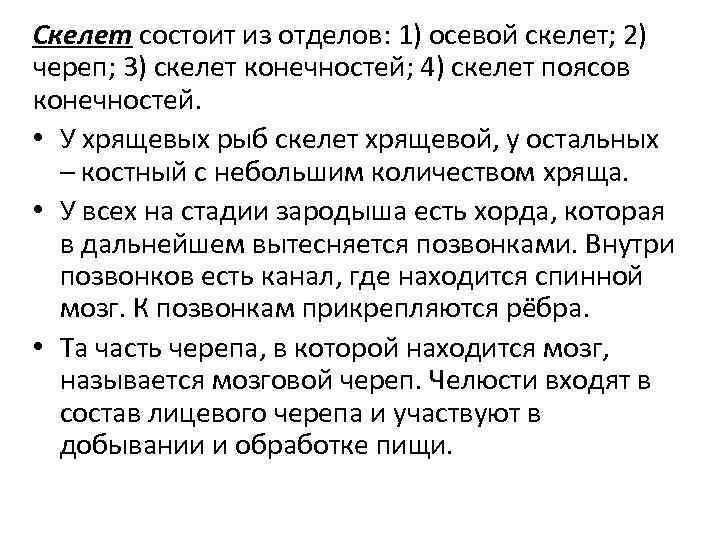 Скелет состоит из отделов: 1) осевой скелет; 2) череп; 3) скелет конечностей; 4) скелет поясов конечностей.

• У хрящевых рыб скелет хрящевой, у остальных – костный с небольшим количеством хряща.

• У всех на стадии зародыша есть хорда, которая в дальнейшем вытесняется позвонками. Внутри позвонков есть канал, где находится спинной мозг. К позвонкам прикрепляются рёбра.

• Та часть черепа, в которой находится мозг, называется мозговой череп. Челюсти входят в состав лицевого черепа и участвуют в добывании и обработке пищи.